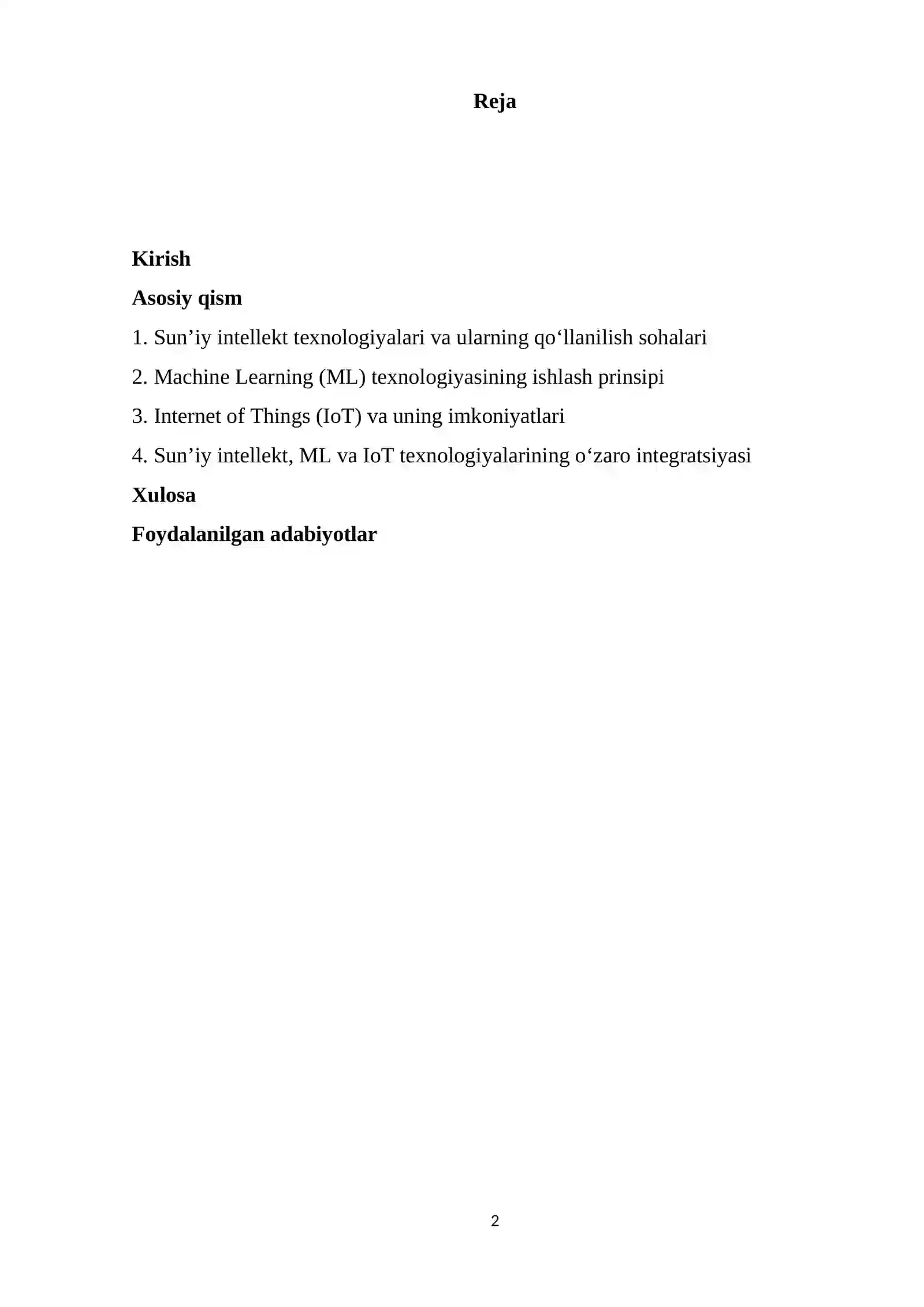 Reja

Kirish

Asosiy qism

1. Sun’iy intellekt texnologiyalari va ularning qo‘llanilish sohalari

2. Machine Learning (ML) texnologiyasining ishlash prinsipi

3. Internet of Things (IoT) va uning imkoniyatlari

4. Sun’iy intellekt, ML va IoT texnologiyalarining o‘zaro integratsiyasi

Xulosa

Foydalanilgan adabiyotlar

2